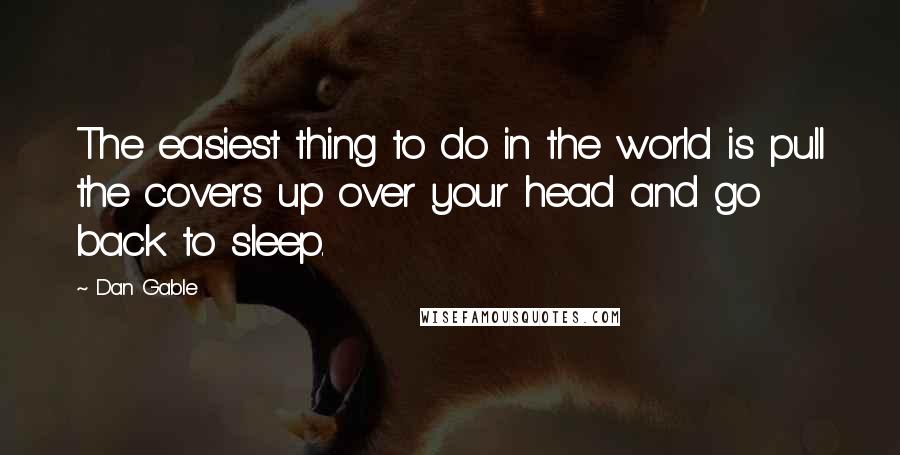 The easiest thing to do in the world is pull the covers up over your head and go back to sleep.

~ Dan Gable

WISEFAMOUSQUOTES.COM